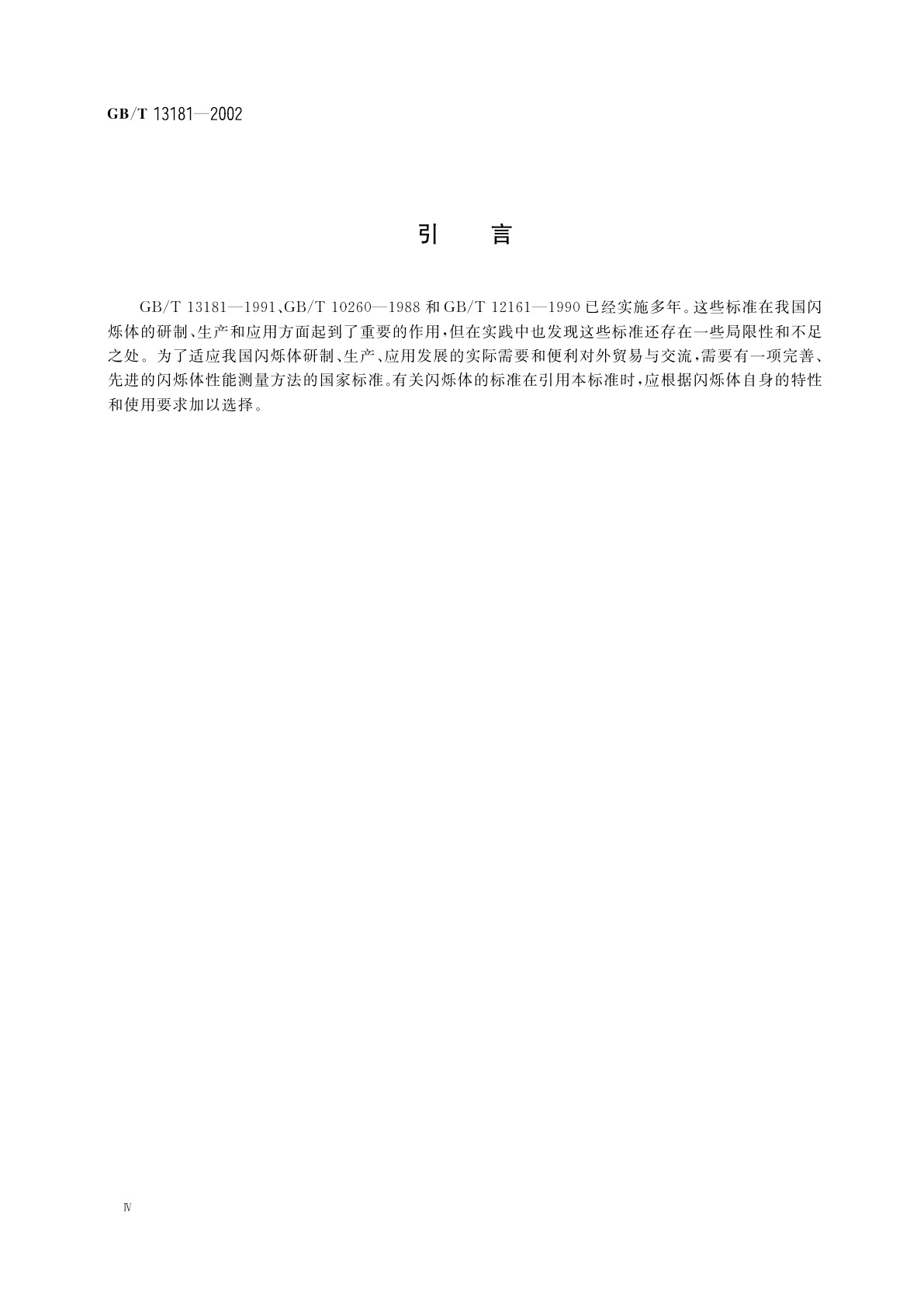 GB/T 13181—2002

引　　言

GB/T 13181—1991、GB/T 10260—1988 和 GB/T 12161—1990 已经实施多年。这些标准在我国闪烁体的研制、生产和应用方面起到了重要的作用，但在实践中也发现这些标准还存在一些局限性和不足之处。为了适应我国闪烁体研制、生产、应用发展的实际需要和便利对外贸易与交流，需要有一项完善、先进的闪烁体性能测量方法的国家标准。有关闪烁体的标准在引用本标准时，应根据闪烁体自身的特性和使用要求加以选择。

Ⅳ